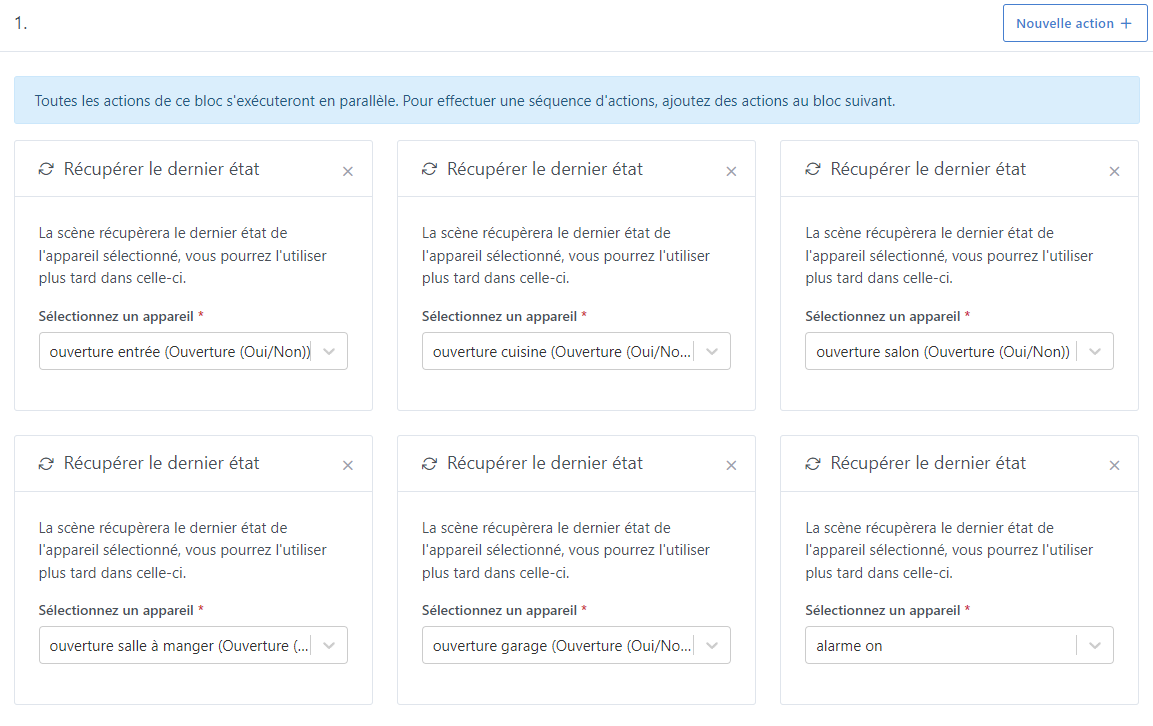 1.

Nouvelle action +

Toutes les actions de ce bloc s'exécuteront en parallèle. Pour effectuer une séquence d'actions, ajoutez des actions au bloc suivant.

Récupérer le dernier état ×

La scène récupèrera le dernier état de l'appareil sélectionné, vous pourrez l'utiliser plus tard dans celle-ci.

Sélectionnez un appareil *

ouverture entrée (Ouverture (Oui/Non))

Récupérer le dernier état ×

La scène récupèrera le dernier état de l'appareil sélectionné, vous pourrez l'utiliser plus tard dans celle-ci.

Sélectionnez un appareil *

ouverture cuisine (Ouverture (Oui/No...

Récupérer le dernier état ×

La scène récupèrera le dernier état de l'appareil sélectionné, vous pourrez l'utiliser plus tard dans celle-ci.

Sélectionnez un appareil *

ouverture salon (Ouverture (Oui/Non))

Récupérer le dernier état ×

La scène récupèrera le dernier état de l'appareil sélectionné, vous pourrez l'utiliser plus tard dans celle-ci.

Sélectionnez un appareil *

ouverture salle à manger (Ouverture (...

Récupérer le dernier état ×

La scène récupèrera le dernier état de l'appareil sélectionné, vous pourrez l'utiliser plus tard dans celle-ci.

Sélectionnez un appareil *

ouverture garage (Ouverture (Oui/No...

Récupérer le dernier état ×

La scène récupèrera le dernier état de l'appareil sélectionné, vous pourrez l'utiliser plus tard dans celle-ci.

Sélectionnez un appareil *

alarme on